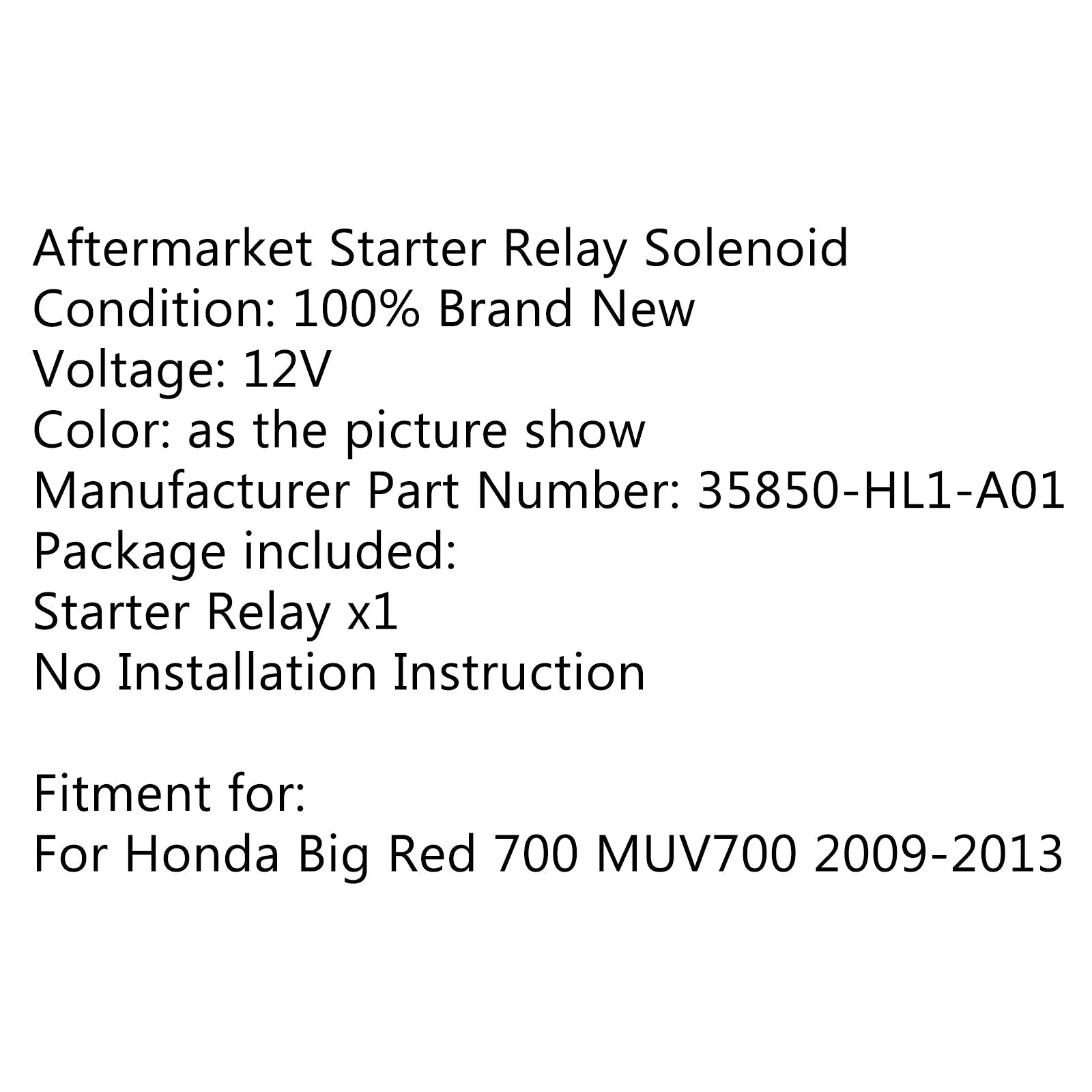 Aftermarket Starter Relay Solenoid
Condition: 100% Brand New
Voltage: 12V
Color: as the picture show
Manufacturer Part Number: 35850-HL1-A01
Package included:
Starter Relay x1
No Installation Instruction

Fitment for:
For Honda Big Red 700 MUV700 2009-2013